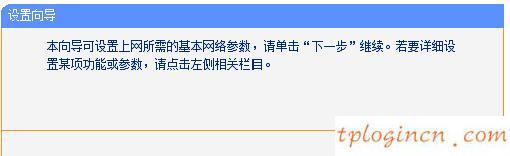 设置向导

本向导可设置上网所需的基本网络参数，请单击“下一步”继续。若要详细设置某项功能或参数，请点击左侧相关栏目。

tplogincn .com